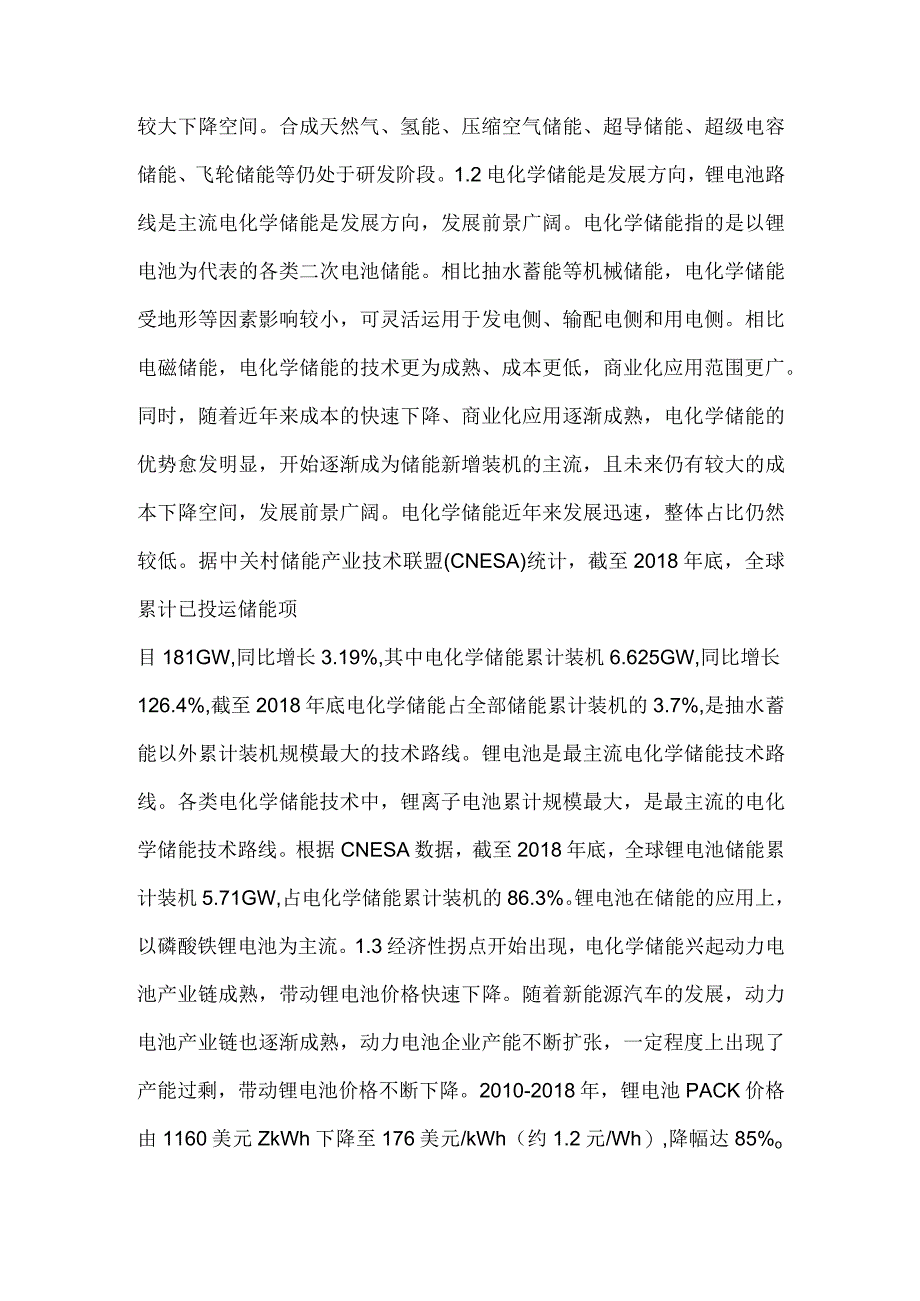 较大下降空间。合成天然气、氢能、压缩空气储能、超导储能、超级电容储能、飞轮储能等仍处于研发阶段。1.2 电化学储能是发展方向，锂电池路线是主流电化学储能是发展方向，发展前景广阔。电化学储能指的是以锂电池为代表的各类二次电池储能。相比抽水蓄能等机械储能，电化学储能受地形等因素影响较小，可灵活运用于发电侧、输配电侧和用电侧。相比电磁储能，电化学储能的技术更为成熟、成本更低，商业化应用范围更广。同时，随着近年来成本的快速下降、商业化应用逐渐成熟，电化学储能的优势愈发明显，开始逐渐成为储能新增装机的主流，且未来仍有较大的成本下降空间，发展前景广阔。电化学储能近年来发展迅速，整体占比仍然较低。据中关村储能产业技术联盟(CNESA)统计，截至 2018 年底，全球累计已投运储能项

目 181GW,同比增长 3.19%,其中电化学储能累计装机 6.625GW,同比增长 126.4%,截至 2018 年底电化学储能占全部储能累计装机的 3.7%,是抽水蓄能以外累计装机规模最大的技术路线。锂电池是最主流电化学储能技术路线。各类电化学储能技术中，锂离子电池累计规模最大，是最主流的电化学储能技术路线。根据 CNESA 数据，截至 2018 年底，全球锂电池储能累计装机 5.71GW，占电化学储能累计装机的 86.3%。锂电池在储能的应用上，以磷酸铁锂电池为主流。1.3 经济性拐点开始出现，电化学储能兴起动力电池产业链成熟，带动锂电池价格快速下降。随着新能源汽车的发展，动力电池产业链也逐渐成熟，动力电池企业产能不断扩张，一定程度上出现了产能过剩，带动锂电池价格不断下降。2010-2018 年，锂电池 PACK 价格由 1160 美元 ZkWh 下降至 176 美元/kWh（约 1.2 元/Wh）,降幅达 85%。